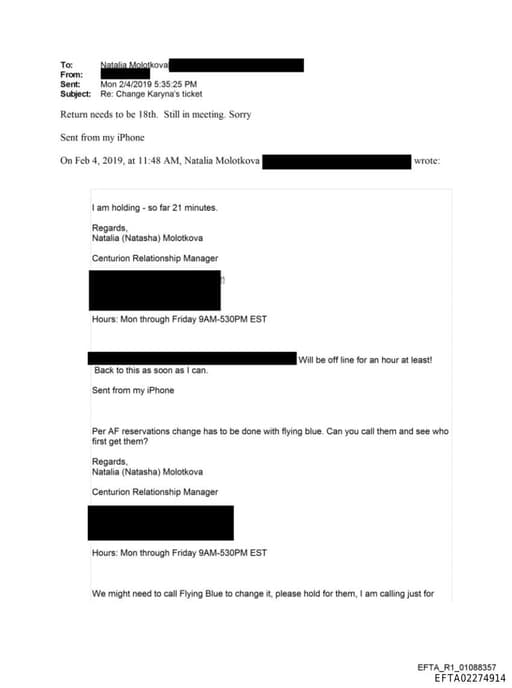 To: Natalia Molotkova
From:
Sent: Mon 2/4/2019 5:35:25 PM
Subject: Re: Change Karyna's ticket

Return needs to be 18th. Still in meeting. Sorry

Sent from my iPhone

On Feb 4, 2019, at 11:48 AM, Natalia Molotkova wrote:

I am holding - so far 21 minutes.

Regards,
Natalia (Natasha) Molotkova

Centurion Relationship Manager

Hours: Mon through Friday 9AM-530PM EST

Will be off line for an hour at least! Back to this as soon as I can.

Sent from my iPhone

Per AF reservations change has to be done with flying blue. Can you call them and see who first get them?

Regards,
Natalia (Natasha) Molotkova

Centurion Relationship Manager

Hours: Mon through Friday 9AM-530PM EST

We might need to call Flying Blue to change it, please hold for them, I am calling just for

EFTA_R1_01088357
EFTA02274914